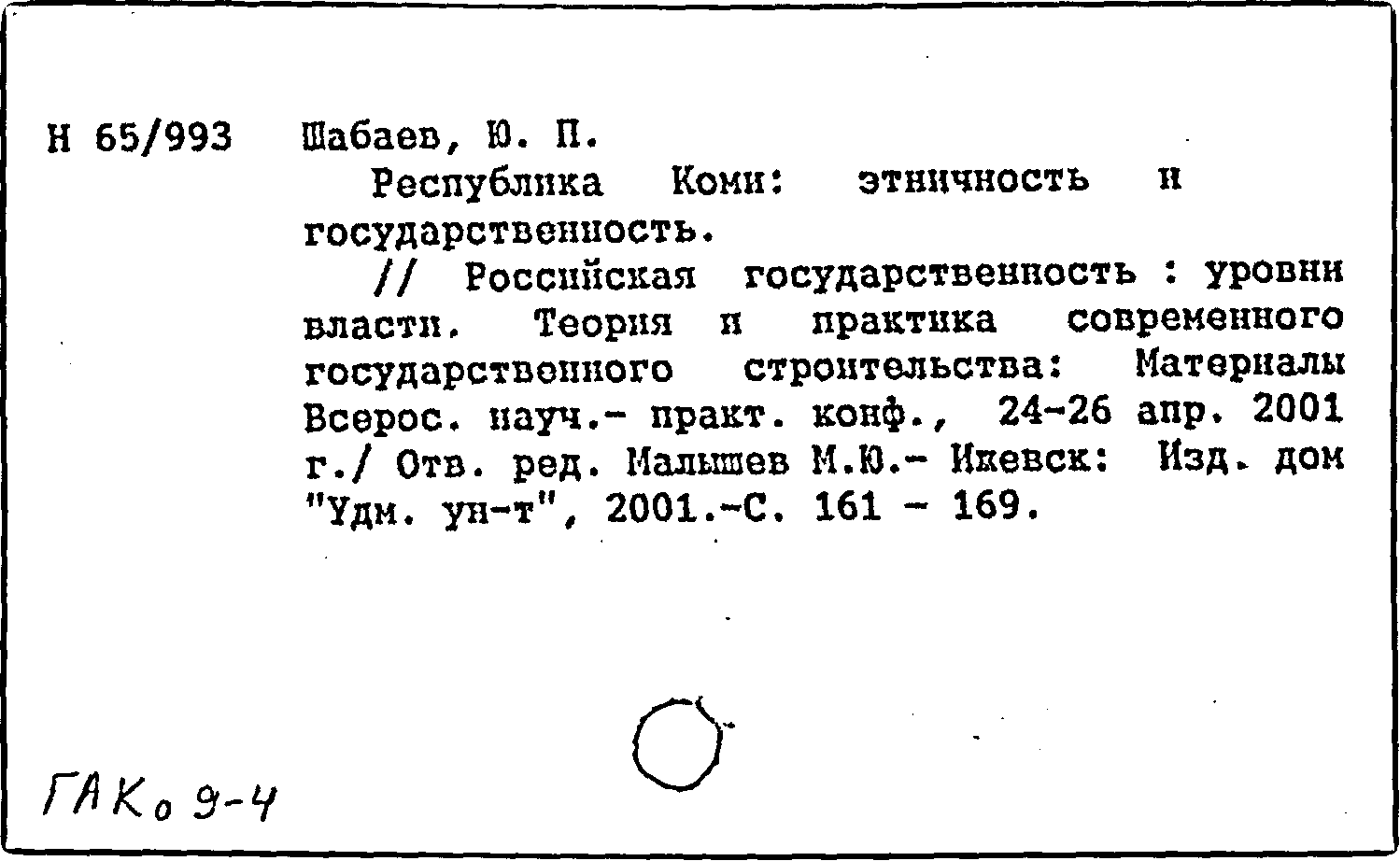 Н 65/993 Шабаев, Ю. П.

Республика Коми: этничность и государственность.

// Российская государственность : уровни власти. Теория и практика современного государственного строительства: Материалы Всерос. науч.- практ. конф., 24-26 апр. 2001 г./ Отв. ред. Малышев М.Ю.- Ижевск: Изд. дом "Удм. ун-т", 2001.-С. 161 - 169.

ГАКо 9-4